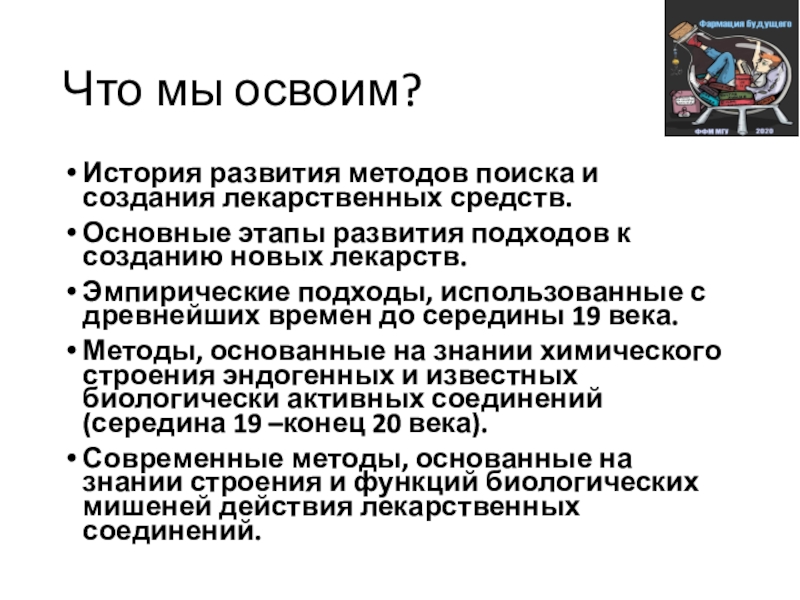 Фармация будущего

ФФМ МГУ 2020

Что мы освоим?

• История развития методов поиска и создания лекарственных средств.

• Основные этапы развития подходов к созданию новых лекарств.

• Эмпирические подходы, использованные с древнейших времен до середины 19 века.

• Методы, основанные на знании химического строения эндогенных и известных биологически активных соединений (середина 19 –конец 20 века).

• Современные методы, основанные на знании строения и функций биологических мишеней действия лекарственных соединений.